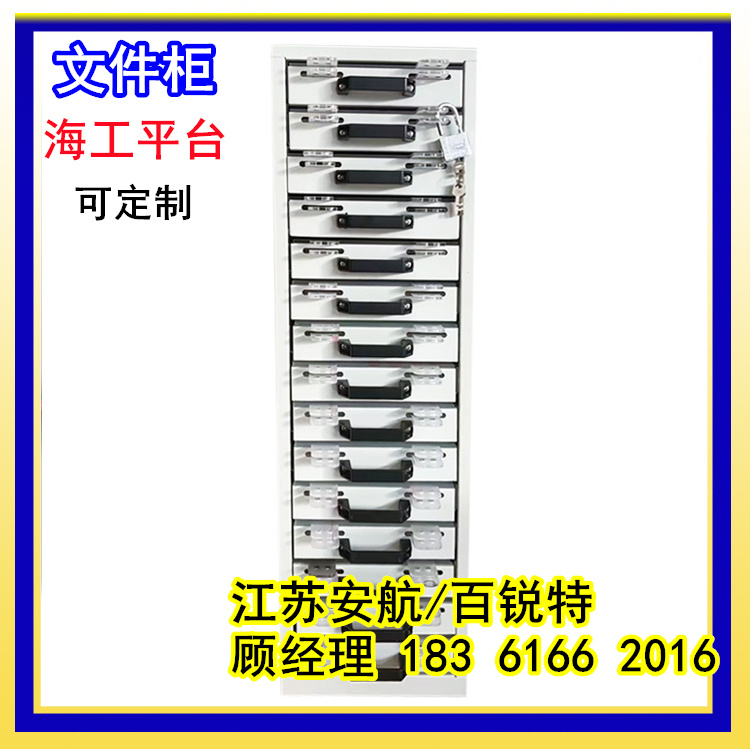 文件柜
海工平台
可定制

江苏安航/百锐特
顾经理 183 6166 2016